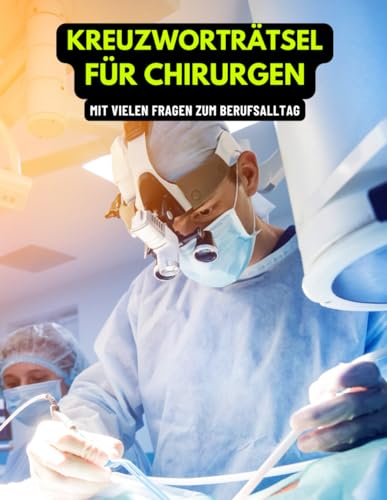 KREUZWORTRÄTSEL FÜR CHIRURGEN

MIT VIELEN FRAGEN ZUM BERUFSALLTAG